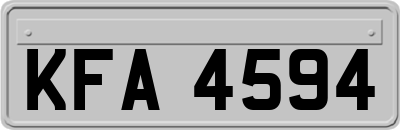 KFA 4594